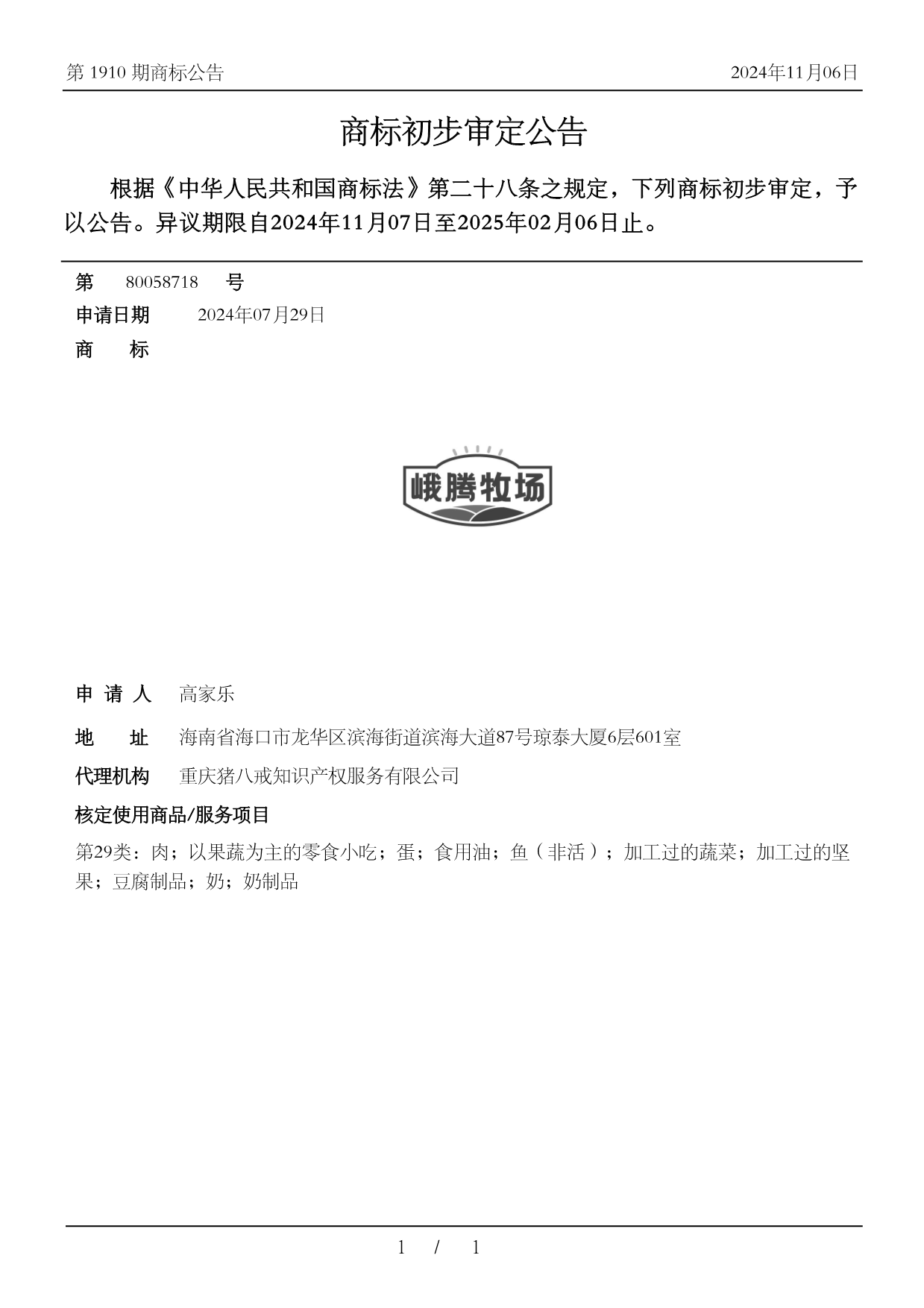 第 1910 期商标公告

2024年11月06日

商标初步审定公告

根据《中华人民共和国商标法》第二十八条之规定，下列商标初步审定，予以公告。异议期限自2024年11月07日至2025年02月06日止。

第 80058718 号

申请日期 2024年07月29日

商 标

峨腾牧场

申 请 人 高家乐

地 址 海南省海口市龙华区滨海街道滨海大道87号琼泰大厦6层601室

代理机构 重庆猪八戒知识产权服务有限公司

核定使用商品/服务项目

第29类：肉；以果蔬为主的零食小吃；蛋；食用油；鱼（非活）；加工过的蔬菜；加工过的坚果；豆腐制品；奶；奶制品

1 / 1